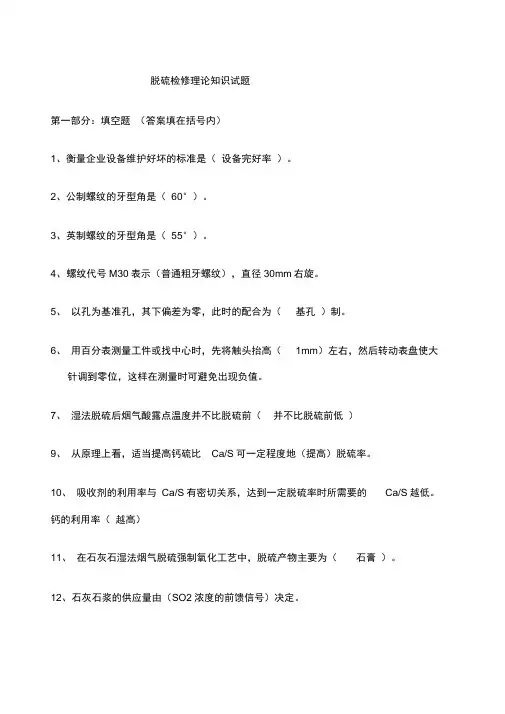 脱硫检修理论知识试题

第一部分：填空题 （答案填在括号内）

1、衡量企业设备维护好坏的标准是（ 设备完好率 ）。

2、公制螺纹的牙型角是（ 60° ）。

3、英制螺纹的牙型角是（ 55° ）。

4、螺纹代号 M30 表示（普通粗牙螺纹），直径 30mm 右旋。

5、 以孔为基准孔，其下偏差为零，此时的配合为（ 基孔 ）制。

6、 用百分表测量工件或找中心时，先将触头抬高（ 1mm）左右，然后转动表盘使大针调到零位，这样在测量时可避免出现负值。

7、 湿法脱硫后烟气酸露点温度并不比脱硫前（ 并不比脱硫前低 ）

9、 从原理上看，适当提高钙硫比 Ca/S 可一定程度地（提高）脱硫率。

10、 吸收剂的利用率与 Ca/S 有密切关系，达到一定脱硫率时所需要的 Ca/S 越低。钙的利用率（ 越高）

11、 在石灰石湿法烟气脱硫强制氧化工艺中，脱硫产物主要为（ 石膏 ）。

12、石灰石浆的供应量由（SO2 浓度的前馈信号）决定。